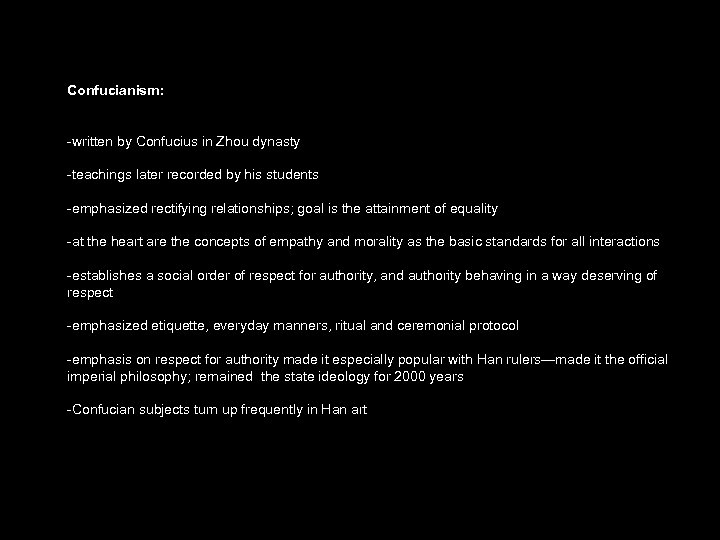 Confucianism:

-written by Confucius in Zhou dynasty

-teachings later recorded by his students

-emphasized rectifying relationships; goal is the attainment of equality

-at the heart are the concepts of empathy and morality as the basic standards for all interactions

-establishes a social order of respect for authority, and authority behaving in a way deserving of respect

-emphasized etiquette, everyday manners, ritual and ceremonial protocol

-emphasis on respect for authority made it especially popular with Han rulers—made it the official imperial philosophy; remained the state ideology for 2000 years

-Confucian subjects turn up frequently in Han art